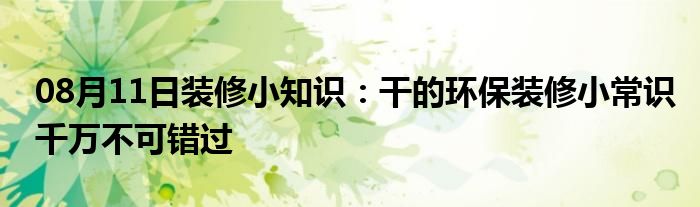 08月11日装修小知识：干的环保装修小常识千万不可错过